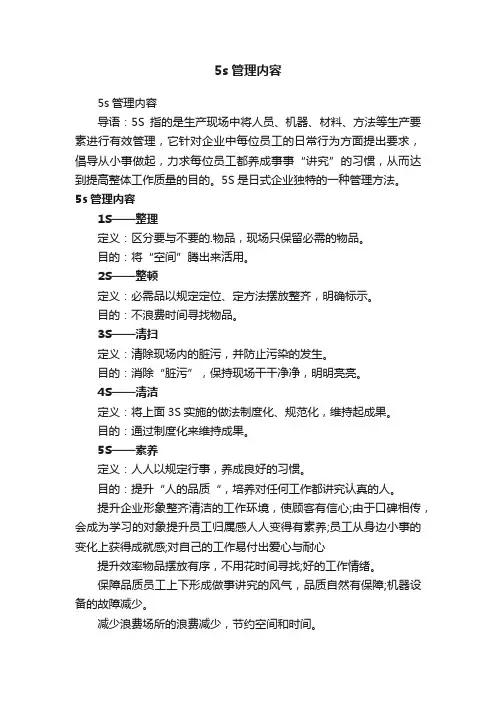 5s 管理内容

5s 管理内容

导语：5S 指的是生产现场中将人员、机器、材料、方法等生产要素进行有效管理，它针对企业中每位员工的日常行为方面提出要求，倡导从小事做起，力求每位员工都养成事事“讲究”的习惯，从而达到提高整体工作质量的目的。5S 是日式企业独特的一种管理方法。

5s 管理内容

1S——整理

定义：区分要与不要的.物品，现场只保留必需的物品。

目的：将“空间”腾出来活用。

2S——整顿

定义：必需品以规定定位、定方法摆放整齐，明确标示。

目的：不浪费时间寻找物品。

3S——清扫

定义：清除现场内的脏污，并防止污染的发生。

目的：消除“脏污”，保持现场干干净净，明明亮亮。

4S——清洁

定义：将上面 3S 实施的做法制度化、规范化，维持起成果。

目的：通过制度化来维持成果。

5S——素养

定义：人人以规定行事，养成良好的习惯。

目的：提升“人的品质“，培养对任何工作都讲究认真的人。

提升企业形象整齐清洁的工作环境，使顾客有信心;由于口碑相传，会成为学习的对象提升员工归属感人人变得有素养;员工从身边小事的变化上获得成就感;对自己的工作易付出爱心与耐心

提升效率物品摆放有序，不用花时间寻找;好的工作情绪。

保障品质员工上下形成做事讲究的风气，品质自然有保障;机器设备的故障减少。

减少浪费场所的浪费减少，节约空间和时间。